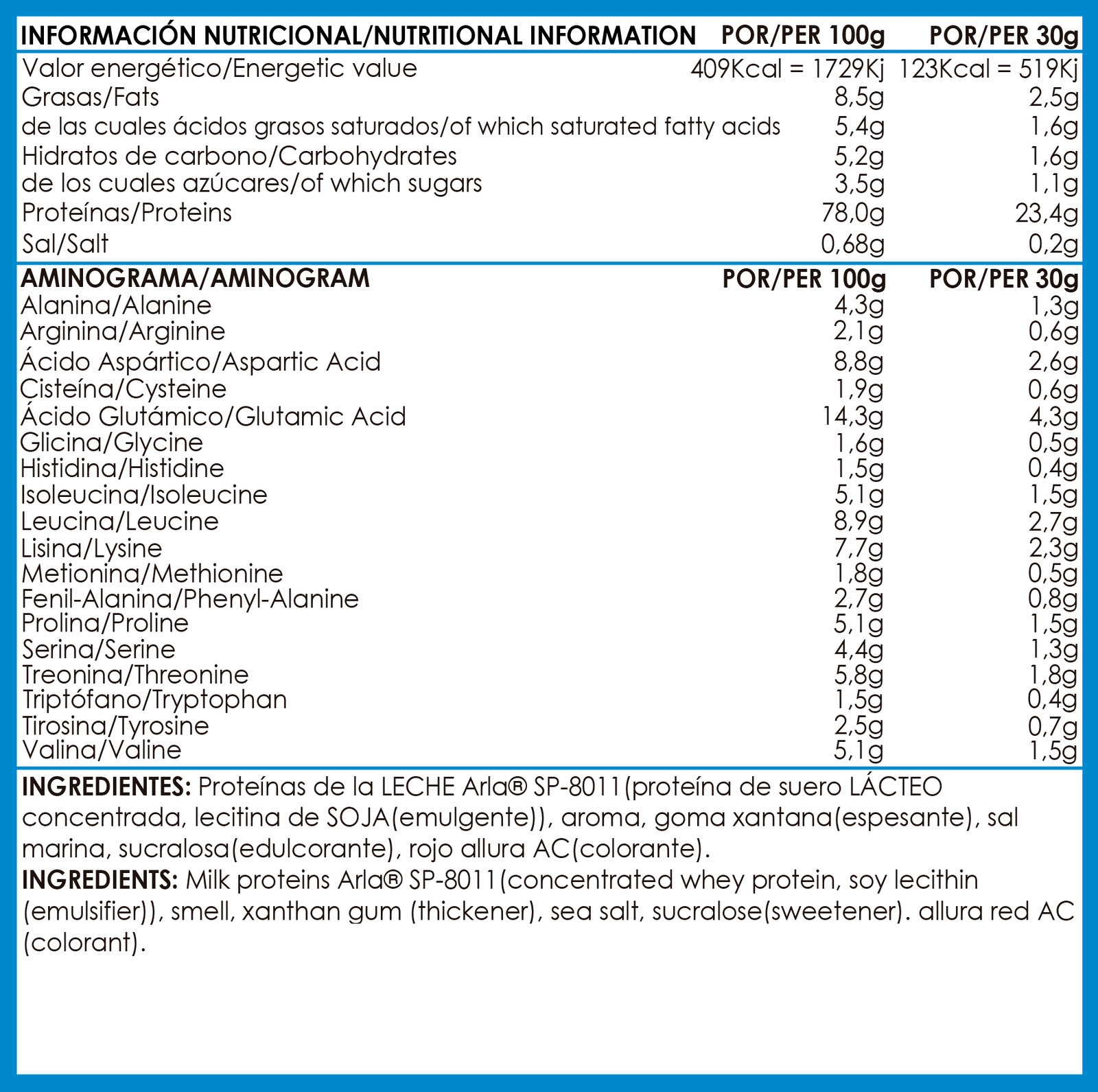 | INFORMACIÓN NUTRICIONAL/NUTRITIONAL INFORMATION | POR/PER 100g | POR/PER 30g |
|---|---|---|
| Valor energético/Energetic value | 409Kcal = 1729Kj | 123Kcal = 519Kj |
| Grasas/Fats | 8,5g | 2,5g |
| de las cuales ácidos grasos saturados/of which saturated fatty acids | 5,4g | 1,6g |
| Hidratos de carbono/Carbohydrates | 5,2g | 1,6g |
| de los cuales azúcares/of which sugars | 3,5g | 1,1g |
| Proteínas/Proteins | 78,0g | 23,4g |
| Sal/Salt | 0,68g | 0,2g |

| AMINOGRAMA/AMINOGRAM | POR/PER 100g | POR/PER 30g |
|---|---|---|
| Alanina/Alanine | 4,3g | 1,3g |
| Arginina/Arginine | 2,1g | 0,6g |
| Ácido Aspártico/Aspartic Acid | 8,8g | 2,6g |
| Cisteína/Cysteine | 1,9g | 0,6g |
| Ácido Glutámico/Glutamic Acid | 14,3g | 4,3g |
| Glicina/Glycine | 1,6g | 0,5g |
| Histidina/Histidine | 1,5g | 0,4g |
| Isoleucina/Isoleucine | 5,1g | 1,5g |
| Leucina/Leucine | 8,9g | 2,7g |
| Lisina/Lysine | 7,7g | 2,3g |
| Metionina/Methionine | 1,8g | 0,5g |
| Fenil-Alanina/Phenyl-Alanine | 2,7g | 0,8g |
| Prolina/Proline | 5,1g | 1,5g |
| Serina/Serine | 4,4g | 1,3g |
| Treonina/Threonine | 5,8g | 1,8g |
| Triptófano/Tryptophan | 1,5g | 0,4g |
| Tirosina/Tyrosine | 2,5g | 0,7g |
| Valina/Valine | 5,1g | 1,5g |

INGREDIENTES: Proteínas de la LECHE Arla® SP-8011(proteína de suero LÁCTEO concentrada, lecitina de SOJA(emulgente)), aroma, goma xantana(espesante), sal marina, sucralosa(edulcorante), rojo allura AC(colorante).
INGREDIENTS: Milk proteins Arla® SP-8011(concentrated whey protein, soy lecithin (emulsifier)), smell, xanthan gum (thickener), sea salt, sucralose(sweetener). allura red AC (colorant).